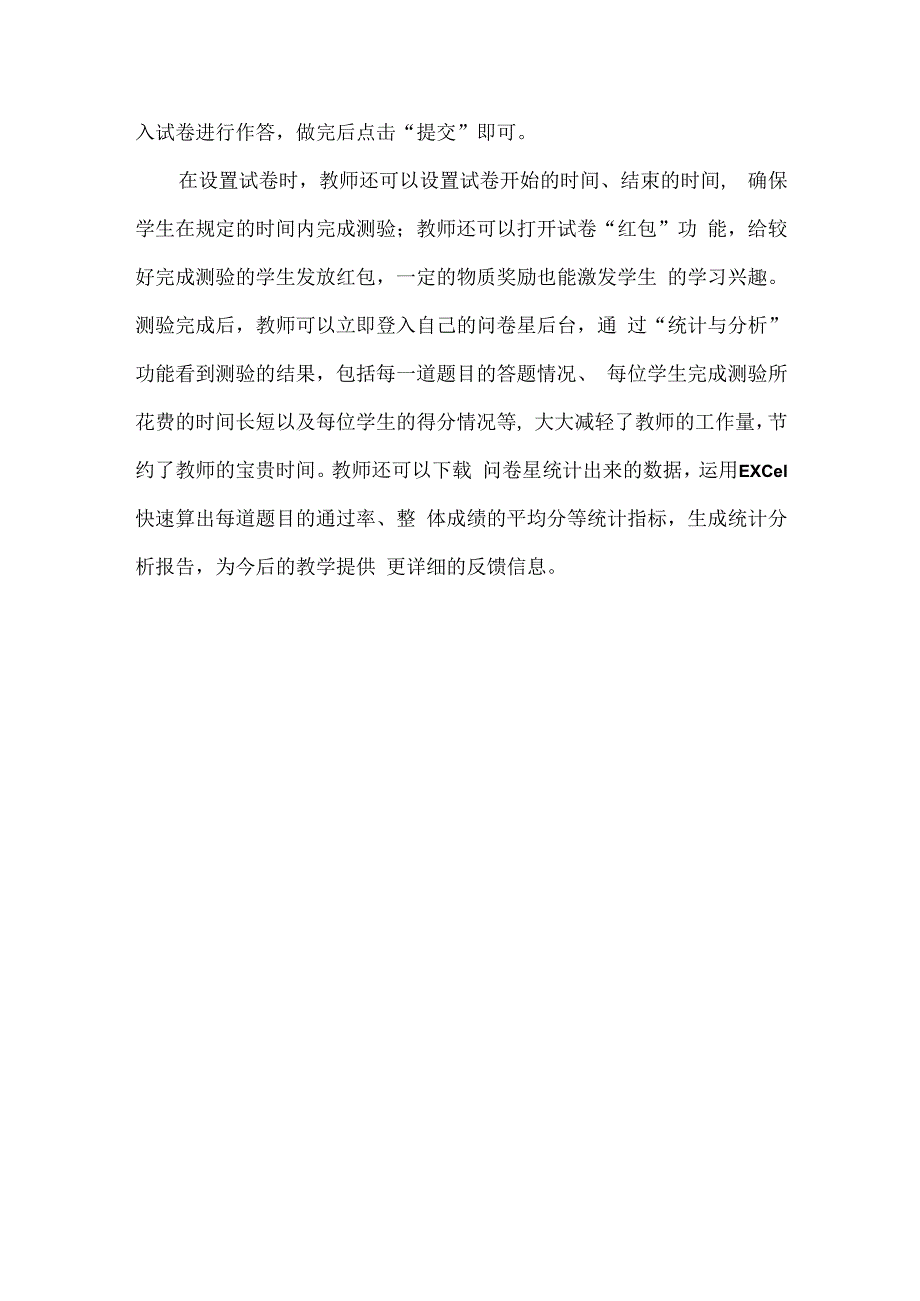 入试卷进行作答，做完后点击“提交”即可。

在设置试卷时，教师还可以设置试卷开始的时间、结束的时间，确保学生在规定的时间内完成测验；教师还可以打开试卷“红包”功能，给较好完成测验的学生发放红包，一定的物质奖励也能激发学生的学习兴趣。测验完成后，教师可以立即登入自己的问卷星后台，通过“统计与分析”功能看到测验的结果，包括每一道题目的答题情况、每位学生完成测验所花费的时间长短以及每位学生的得分情况等，大大减轻了教师的工作量，节约了教师的宝贵时间。教师还可以下载问卷星统计出来的数据，运用EXCel快速算出每道题目的通过率、整体成绩的平均分等统计指标，生成统计分析报告，为今后的教学提供更详细的反馈信息。